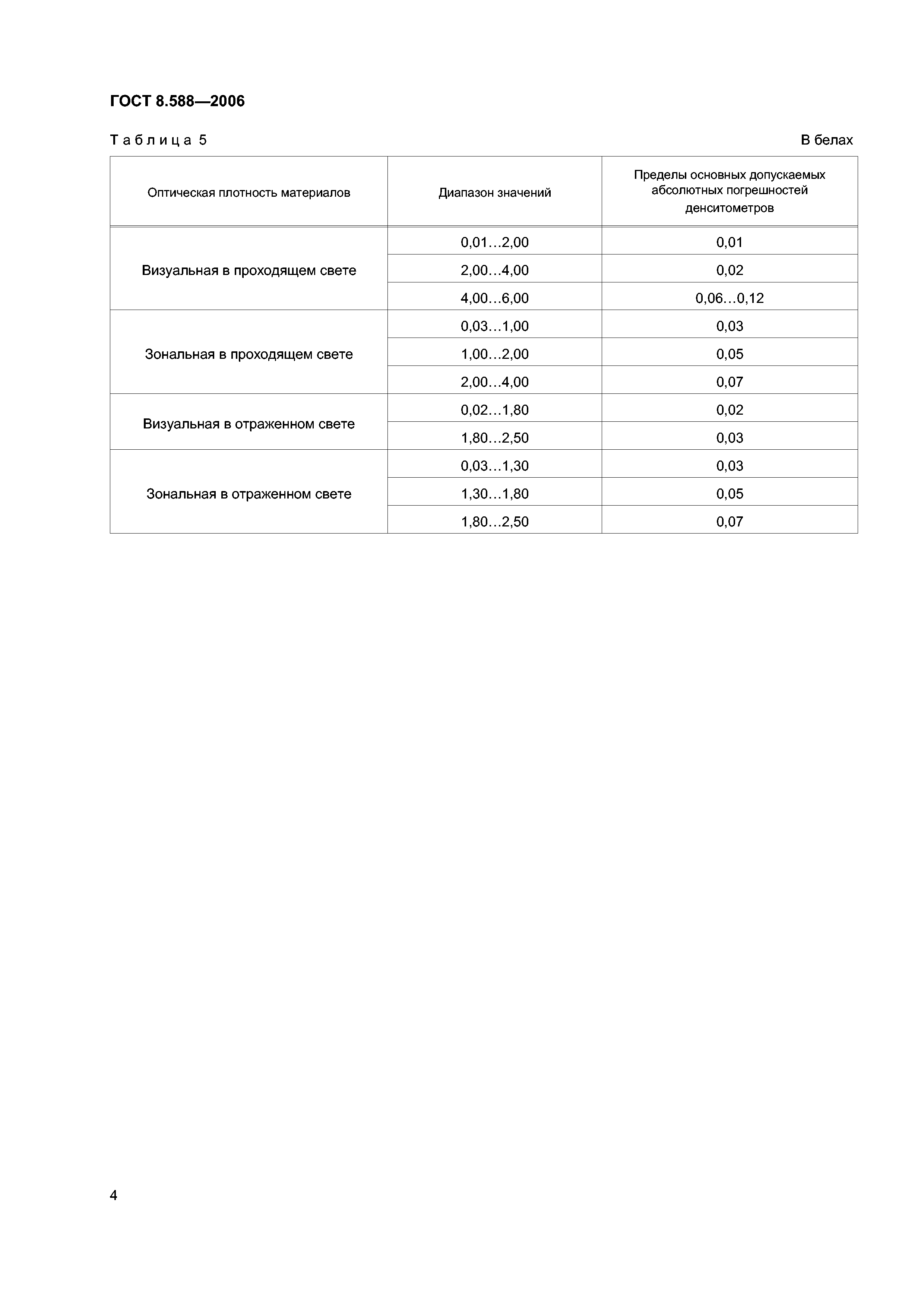 ГОСТ 8.588—2006

Таблица 5

В белах

| Оптическая плотность материалов | Диапазон значений | Пределы основных допускаемых абсолютных погрешностей денситометров |
|---|---|---|
| Визуальная в проходящем свете | 0,01…2,00 | 0,01 |
| | 2,00…4,00 | 0,02 |
| | 4,00…6,00 | 0,06…0,12 |
| Зональная в проходящем свете | 0,03…1,00 | 0,03 |
| | 1,00…2,00 | 0,05 |
| | 2,00…4,00 | 0,07 |
| Визуальная в отраженном свете | 0,02…1,80 | 0,02 |
| | 1,80…2,50 | 0,03 |
| Зональная в отраженном свете | 0,03…1,30 | 0,03 |
| | 1,30…1,80 | 0,05 |
| | 1,80…2,50 | 0,07 |

4